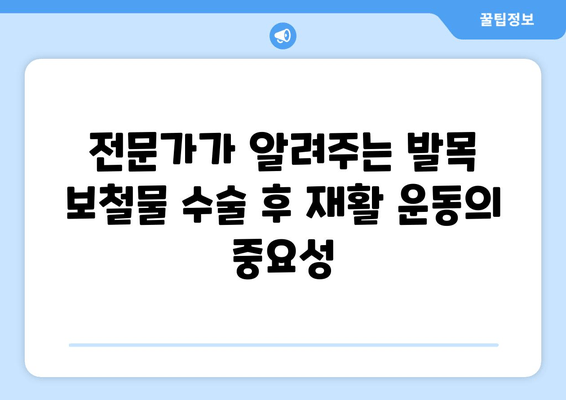 꿀팁정보

전문가가 알려주는 발목 보철물 수술 후 재활 운동의 중요성